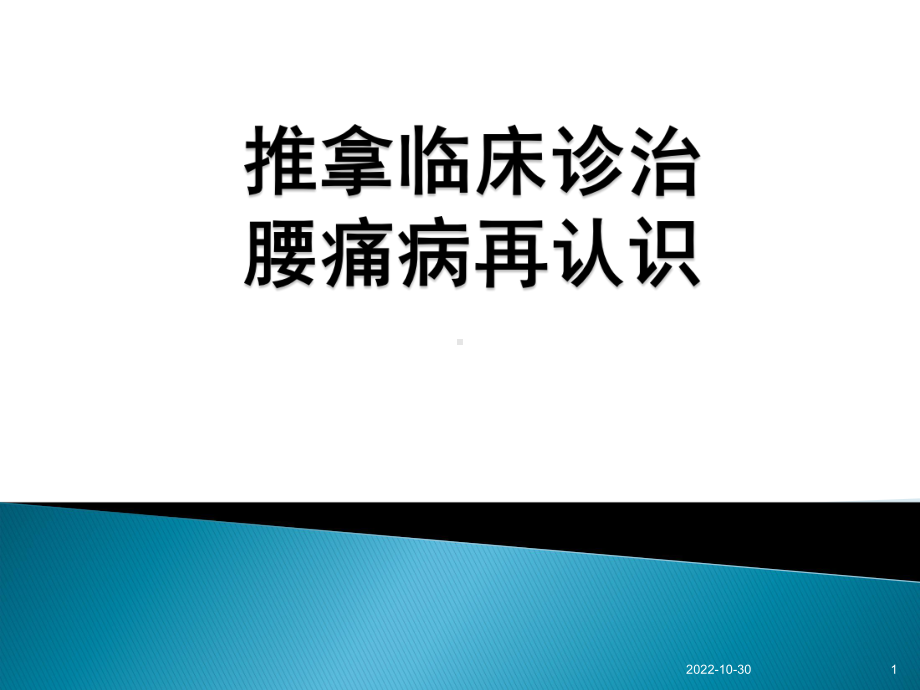 推拿临床诊治
腰痛病再认识

2022-10-30

1